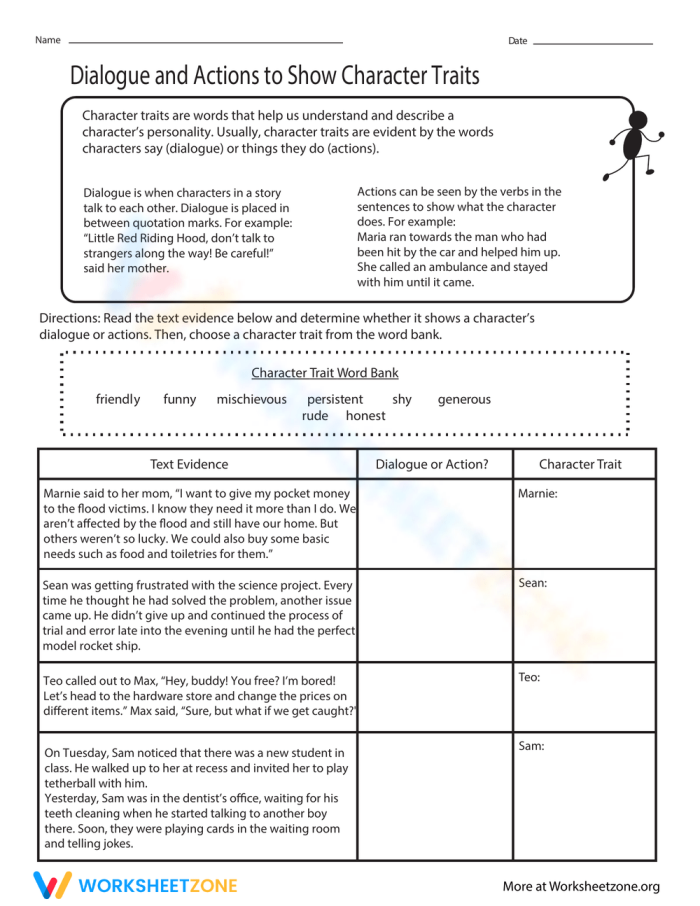 Name ____ Date ____

Dialogue and Actions to Show Character Traits

Character traits are words that help us understand and describe a character's personality. Usually, character traits are evident by the words characters say (dialogue) or things they do (actions).

Dialogue is when characters in a story talk to each other. Dialogue is placed in between quotation marks. For example: "Little Red Riding Hood, don't talk to strangers along the way! Be careful!" said her mother.

Actions can be seen by the verbs in the sentences to show what the character does. For example:
Maria ran towards the man who had been hit by the car and helped him up. She called an ambulance and stayed with him until it came.

Directions: Read the text evidence below and determine whether it shows a character's dialogue or actions. Then, choose a character trait from the word bank.

Character Trait Word Bank

friendly funny mischievous persistent shy generous
rude honest

| Text Evidence | Dialogue or Action? | Character Trait |
|---|---|---|
| Marnie said to her mom, "I want to give my pocket money to the flood victims. I know they need it more than I do. We aren't affected by the flood and still have our home. But others weren't so lucky. We could also buy some basic needs such as food and toiletries for them." | | Marnie: |
| Sean was getting frustrated with the science project. Every time he thought he had solved the problem, another issue came up. He didn't give up and continued the process of trial and error late into the evening until he had the perfect model rocket ship. | | Sean: |
| Teo called out to Max, "Hey, buddy! You free? I'm bored! Let's head to the hardware store and change the prices on different items." Max said, "Sure, but what if we get caught?" | | Teo: |
| On Tuesday, Sam noticed that there was a new student in class. He walked up to her at recess and invited her to play tetherball with him. Yesterday, Sam was in the dentist's office, waiting for his teeth cleaning when he started talking to another boy there. Soon, they were playing cards in the waiting room and telling jokes. | | Sam: |

WORKSHEETZONE

More at Worksheetzone.org